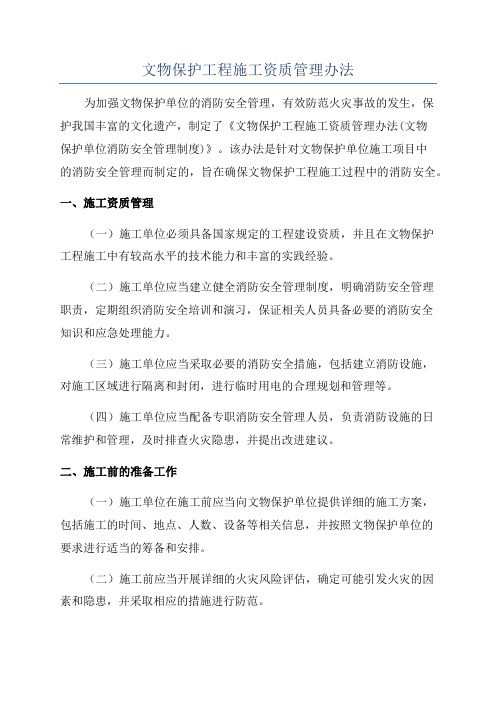 文物保护工程施工资质管理办法

为加强文物保护单位的消防安全管理，有效防范火灾事故的发生，保护我国丰富的文化遗产，制定了《文物保护工程施工资质管理办法(文物保护单位消防安全管理制度)》。该办法是针对文物保护单位施工项目中的消防安全管理而制定的，旨在确保文物保护工程施工过程中的消防安全。

一、施工资质管理

（一）施工单位必须具备国家规定的工程建设资质，并且在文物保护工程施工中有较高水平的技术能力和丰富的实践经验。

（二）施工单位应当建立健全消防安全管理制度，明确消防安全管理职责，定期组织消防安全培训和演习，保证相关人员具备必要的消防安全知识和应急处理能力。

（三）施工单位应当采取必要的消防安全措施，包括建立消防设施，对施工区域进行隔离和封闭，进行临时用电的合理规划和管理等。

（四）施工单位应当配备专职消防安全管理人员，负责消防设施的日常维护和管理，及时排查火灾隐患，并提出改进建议。

二、施工前的准备工作

（一）施工单位在施工前应当向文物保护单位提供详细的施工方案，包括施工的时间、地点、人数、设备等相关信息，并按照文物保护单位的要求进行适当的筹备和安排。

（二）施工前应当开展详细的火灾风险评估，确定可能引发火灾的因素和隐患，并采取相应的措施进行防范。